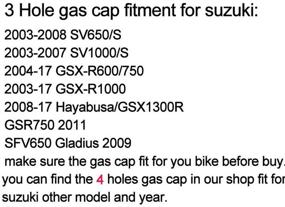 3 Hole gas cap fitment for suzuki:
2003-2008 SV650/S
2003-2007 SV1000/S
2004-17 GSX-R600/750
2003-17 GSX-R1000
2008-17 Hayabusa/GSX1300R
GSR750 2011
SFV650 Gladius 2009
make sure the gas cap fit for you bike before buy.
you can find the 4 holes gas cap in our shop fit for suzuki other model and year.